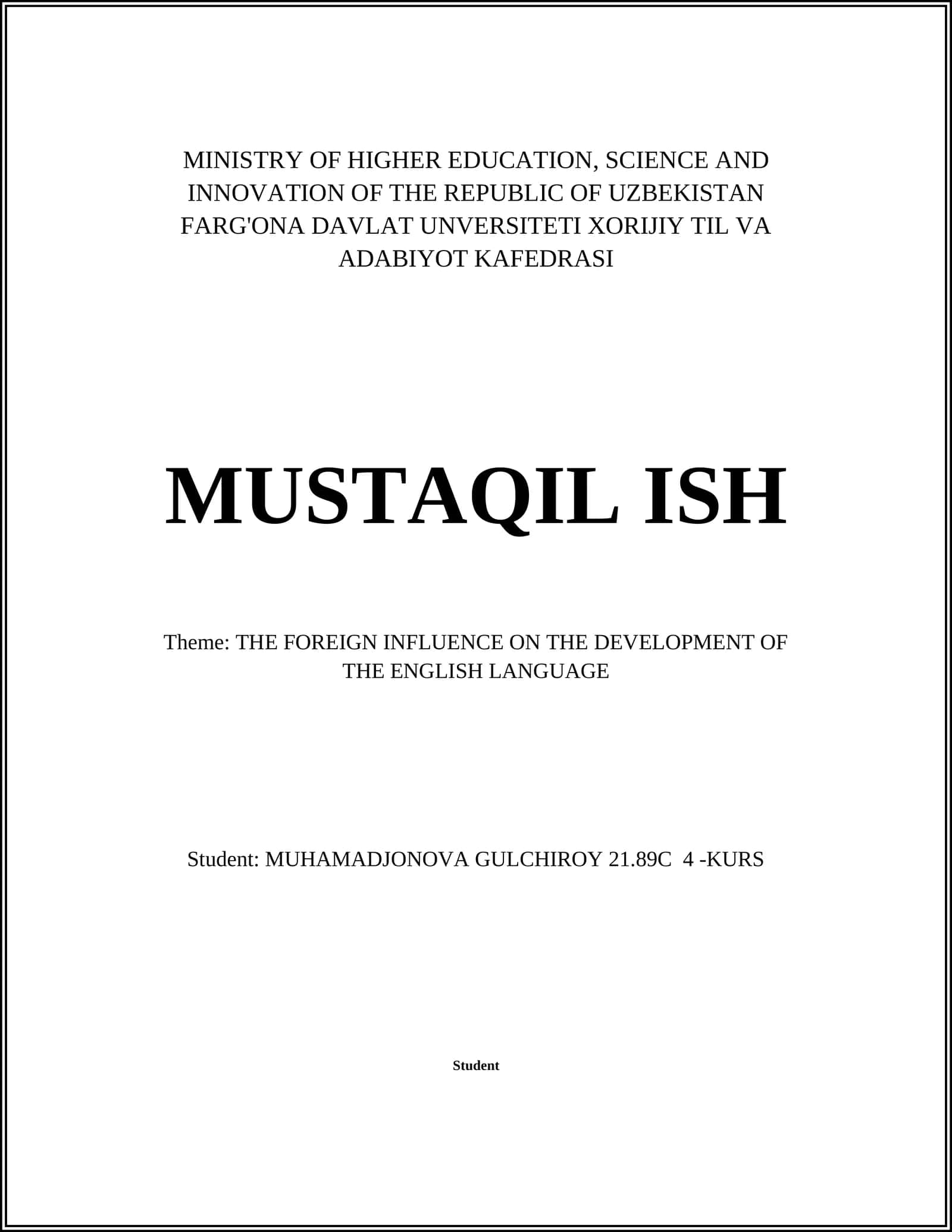 MINISTRY OF HIGHER EDUCATION, SCIENCE AND INNOVATION OF THE REPUBLIC OF UZBEKISTAN FARG'ONA DAVLAT UNVERSITETI XORIJIY TIL VA ADABIYOT KAFEDRASI

MUSTAQIL ISH

Theme: THE FOREIGN INFLUENCE ON THE DEVELOPMENT OF THE ENGLISH LANGUAGE

Student: MUHAMADJONOVA GULCHIROY 21.89C 4 -KURS

Student